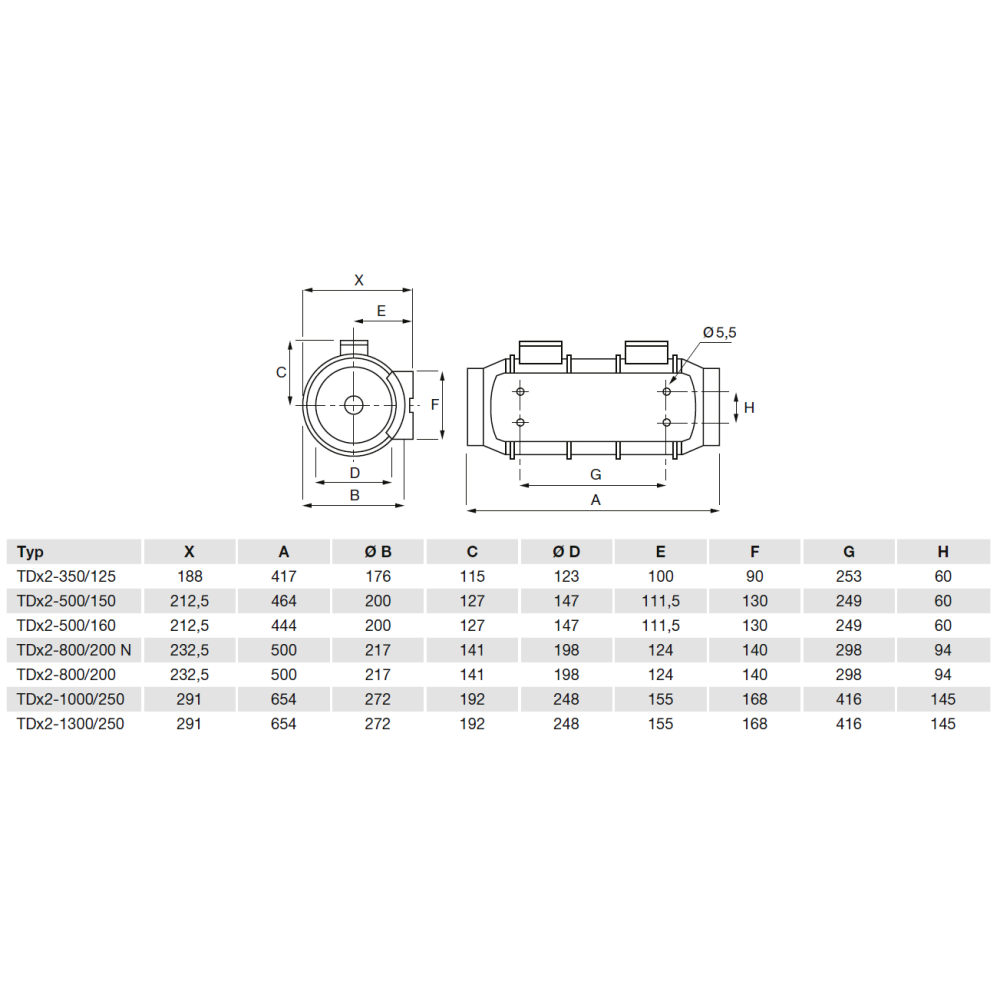 X
E
C
F
D
B
Ø 5,5
H
G
A

| Typ | X | A | Ø B | C | Ø D | E | F | G | H |
|---|---|---|---|---|---|---|---|---|---|
| TDx2-350/125 | 188 | 417 | 176 | 115 | 123 | 100 | 90 | 253 | 60 |
| TDx2-500/150 | 212,5 | 464 | 200 | 127 | 147 | 111,5 | 130 | 249 | 60 |
| TDx2-500/160 | 212,5 | 444 | 200 | 127 | 147 | 111,5 | 130 | 249 | 60 |
| TDx2-800/200 N | 232,5 | 500 | 217 | 141 | 198 | 124 | 140 | 298 | 94 |
| TDx2-800/200 | 232,5 | 500 | 217 | 141 | 198 | 124 | 140 | 298 | 94 |
| TDx2-1000/250 | 291 | 654 | 272 | 192 | 248 | 155 | 168 | 416 | 145 |
| TDx2-1300/250 | 291 | 654 | 272 | 192 | 248 | 155 | 168 | 416 | 145 |